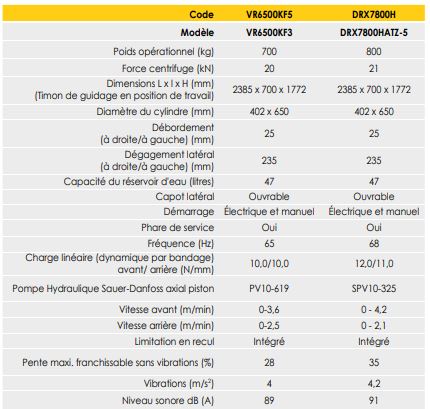 | Code | VR6500KF5 | DRX7800H |
|---|---|---|
| Modèle | VR6500KF3 | DRX7800HATZ-5 |
| Poids opérationnel (kg) | 700 | 800 |
| Force centrifuge (kN) | 20 | 21 |
| Dimensions L x l x H (mm) (Timon de guidage en position de travail) | 2385 x 700 x 1772 | 2385 x 700 x 1772 |
| Diamètre du cylindre (mm) | 402 x 650 | 402 x 650 |
| Débordement (à droite/à gauche) (mm) | 25 | 25 |
| Dégagement latéral (à droite/à gauche) (mm) | 235 | 235 |
| Capacité du réservoir d'eau (litres) | 47 | 47 |
| Capot latéral | Ouvrable | Ouvrable |
| Démarrage | Électrique et manuel | Électrique et manuel |
| Phare de service | Oui | Oui |
| Fréquence (Hz) | 65 | 68 |
| Charge linéaire (dynamique par bandage) avant/ arrière (N/mm) | 10,0/10,0 | 12,0/11,0 |
| Pompe Hydraulique Sauer-Danfoss axial piston | PV10-619 | SPV10-325 |
| Vitesse avant (m/min) | 0-3,6 | 0 - 4,2 |
| Vitesse arrière (m/min) | 0-2,5 | 0 - 2,1 |
| Limitation en recul | Intégré | Intégré |
| Pente maxi. franchissable sans vibrations (%) | 28 | 35 |
| Vibrations ($m/s^2$) | 4 | 4,2 |
| Niveau sonore dB (A) | 89 | 91 |